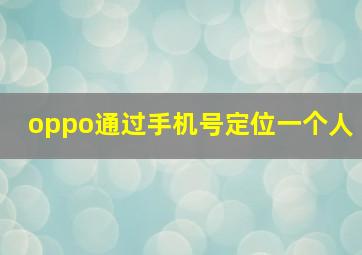 oppo通过手机号定位一个人